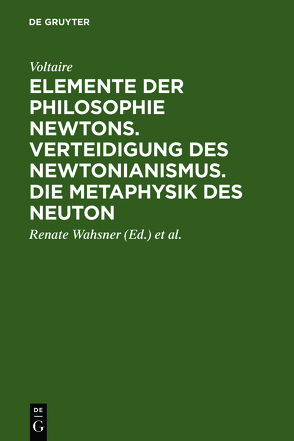 DE GRUYTER

Voltaire

ELEMENTE DER PHILOSOPHIE NEWTONS. VERTEIDIGUNG DES NEWTONIANISMUS. DIE METAPHYSIK DES NEUTON

Renate Wahsner (Ed.) et al.

DE
G